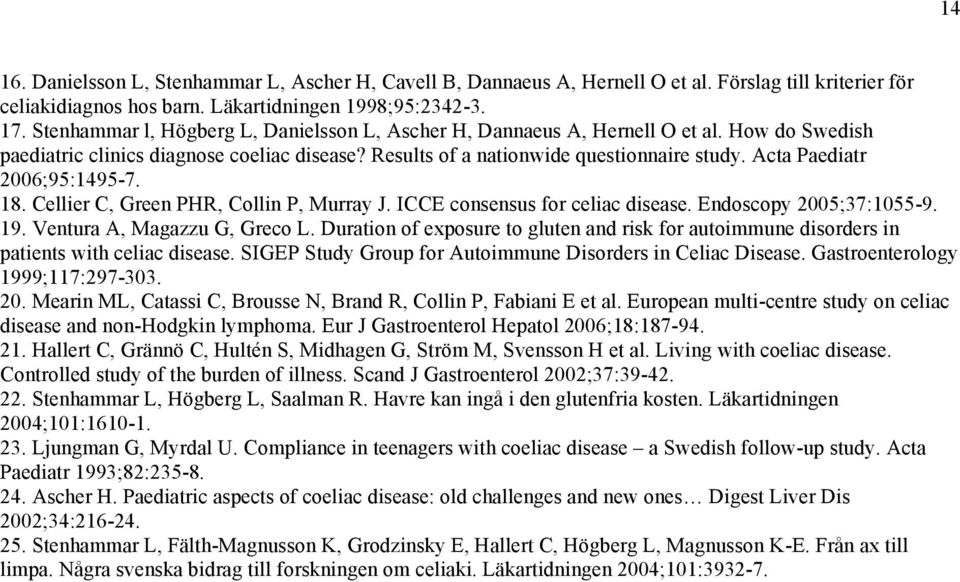 14

16. Danielsson L, Stenhammar L, Ascher H, Cavell B, Dannaeus A, Hernell O et al. Förslag till kriterier för celiakidiagnos hos barn. Läkartidningen 1998;95:2342-3.
17. Stenhammar l, Högberg L, Danielsson L, Ascher H, Dannaeus A, Hernell O et al. How do Swedish paediatric clinics diagnose coeliac disease? Results of a nationwide questionnaire study. Acta Paediatr 2006;95:1495-7.
18. Cellier C, Green PHR, Collin P, Murray J. ICCE consensus for celiac disease. Endoscopy 2005;37:1055-9.
19. Ventura A, Magazzu G, Greco L. Duration of exposure to gluten and risk for autoimmune disorders in patients with celiac disease. SIGEP Study Group for Autoimmune Disorders in Celiac Disease. Gastroenterology 1999;117:297-303.
20. Mearin ML, Catassi C, Brousse N, Brand R, Collin P, Fabiani E et al. European multi-centre study on celiac disease and non-Hodgkin lymphoma. Eur J Gastroenterol Hepatol 2006;18:187-94.
21. Hallert C, Grännö C, Hultén S, Midhagen G, Ström M, Svensson H et al. Living with coeliac disease. Controlled study of the burden of illness. Scand J Gastroenterol 2002;37:39-42.
22. Stenhammar L, Högberg L, Saalman R. Havre kan ingå i den glutenfria kosten. Läkartidningen 2004;101:1610-1.
23. Ljungman G, Myrdal U. Compliance in teenagers with coeliac disease – a Swedish follow-up study. Acta Paediatr 1993;82:235-8.
24. Ascher H. Paediatric aspects of coeliac disease: old challenges and new ones… Digest Liver Dis 2002;34:216-24.
25. Stenhammar L, Fälth-Magnusson K, Grodzinsky E, Hallert C, Högberg L, Magnusson K-E. Från ax till limpa. Några svenska bidrag till forskningen om celiaki. Läkartidningen 2004;101:3932-7.